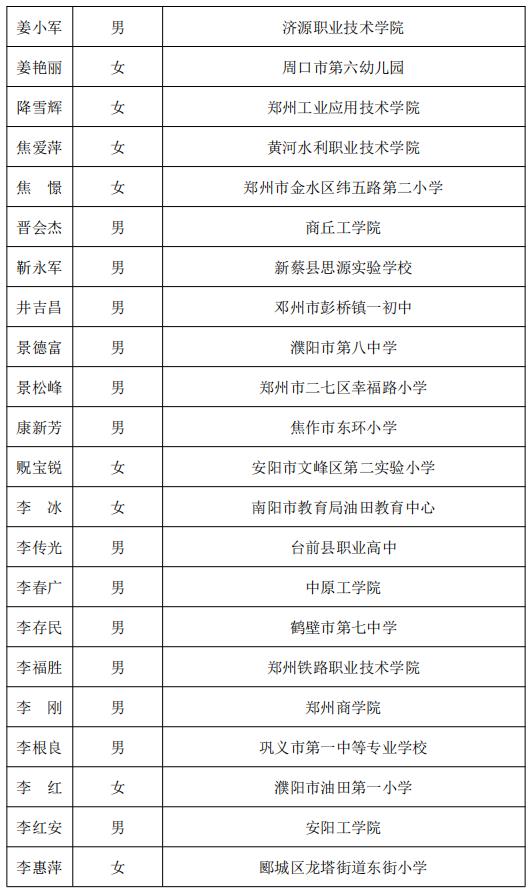 | 姜小军 | 男 | 济源职业技术学院 |
|---|---|---|
| 姜艳丽 | 女 | 周口市第六幼儿园 |
| 降雪辉 | 女 | 郑州工业应用技术学院 |
| 焦爱萍 | 女 | 黄河水利职业技术学院 |
| 焦 憬 | 女 | 郑州市金水区纬五路第二小学 |
| 晋会杰 | 男 | 商丘工学院 |
| 靳永军 | 男 | 新蔡县思源实验学校 |
| 井吉昌 | 男 | 邓州市彭桥镇一初中 |
| 景德富 | 男 | 濮阳市第八中学 |
| 景松峰 | 男 | 郑州市二七区幸福路小学 |
| 康新芳 | 男 | 焦作市东环小学 |
| 贶宝锐 | 女 | 安阳市文峰区第二实验小学 |
| 李 冰 | 女 | 南阳市教育局油田教育中心 |
| 李传光 | 男 | 台前县职业高中 |
| 李春广 | 男 | 中原工学院 |
| 李存民 | 男 | 鹤壁市第七中学 |
| 李福胜 | 男 | 郑州铁路职业技术学院 |
| 李 刚 | 男 | 郑州商学院 |
| 李根良 | 男 | 巩义市第一中等专业学校 |
| 李 红 | 女 | 濮阳市油田第一小学 |
| 李红安 | 男 | 安阳工学院 |
| 李惠萍 | 女 | 郾城区龙塔街道东街小学 |